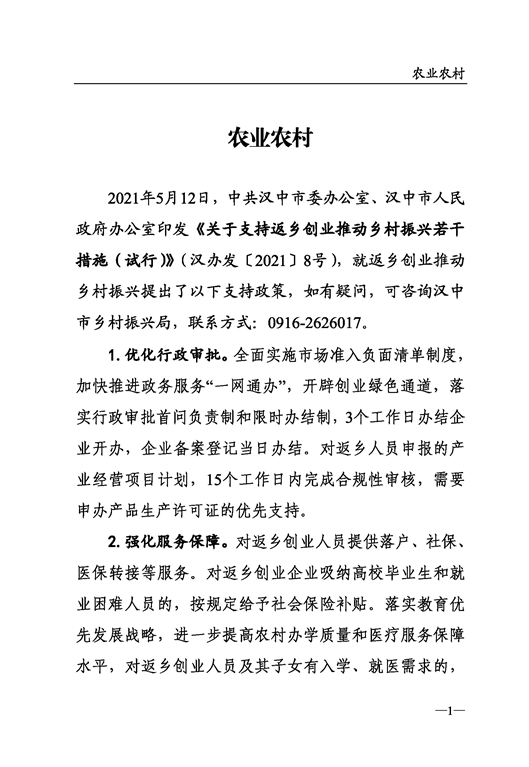 农业农村

农业农村

2021年5月12日，中共汉中市委办公室、汉中市人民政府办公室印发《关于支持返乡创业推动乡村振兴若干措施（试行）》（汉办发〔2021〕8号），就返乡创业推动乡村振兴提出了以下支持政策，如有疑问，可咨询汉中市乡村振兴局，联系方式：0916-2626017。

1. 优化行政审批。全面实施市场准入负面清单制度，加快推进政务服务“一网通办”，开辟创业绿色通道，落实行政审批首问负责制和限时办结制，3个工作日办结企业开办，企业备案登记当日办结。对返乡人员申报的产业经营项目计划，15个工作日内完成合规性审核，需要申办产品生产许可证的优先支持。

2. 强化服务保障。对返乡创业人员提供落户、社保、医保转接等服务。对返乡创业企业吸纳高校毕业生和就业困难人员的，按规定给予社会保险补贴。落实教育优先发展战略，进一步提高农村办学质量和医疗服务保障水平，对返乡创业人员及其子女有入学、就医需求的，

—1—